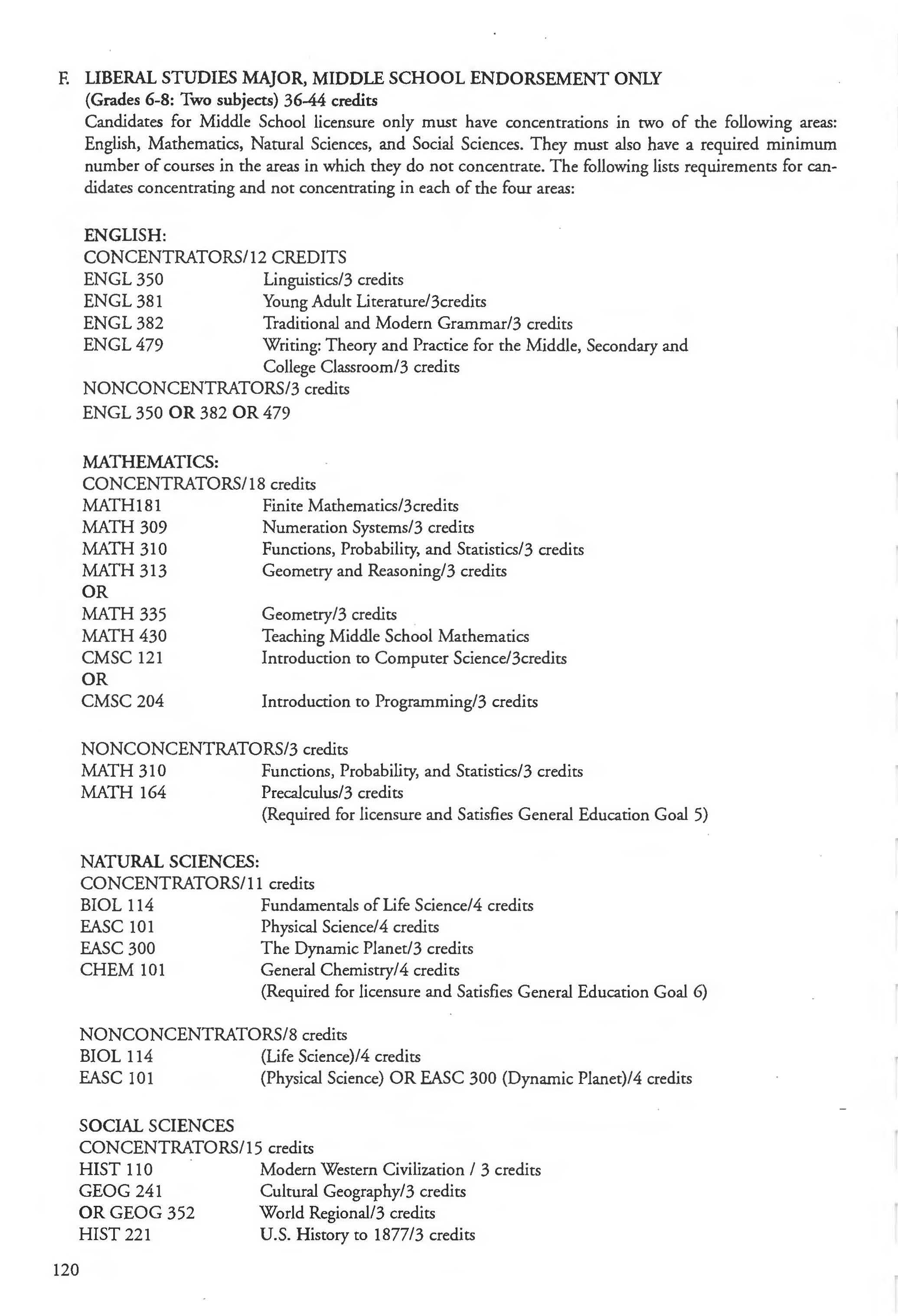 F. LIBERAL STUDIES MAJOR, MIDDLE SCHOOL ENDORSEMENT ONLY
(Grades 6-8: Two subjects) 36-44 credits
Candidates for Middle School licensure only must have concentrations in two of the following areas: English, Mathematics, Natural Sciences, and Social Sciences. They must also have a required minimum number of courses in the areas in which they do not concentrate. The following lists requirements for candidates concentrating and not concentrating in each of the four areas:

ENGLISH:
CONCENTRATORS/12 CREDITS
ENGL 350 Linguistics/3 credits
ENGL 381 Young Adult Literature/3credits
ENGL 382 Traditional and Modern Grammar/3 credits
ENGL 479 Writing: Theory and Practice for the Middle, Secondary and College Classroom/3 credits
NONCONCENTRATORS/3 credits
ENGL 350 OR 382 OR 479

MATHEMATICS:
CONCENTRATORS/18 credits
MATH181 Finite Mathematics/3credits
MATH 309 Numeration Systems/3 credits
MATH 310 Functions, Probability, and Statistics/3 credits
MATH 313 Geometry and Reasoning/3 credits
OR
MATH 335 Geometry/3 credits
MATH 430 Teaching Middle School Mathematics
CMSC 121 Introduction to Computer Science/3credits
OR
CMSC 204 Introduction to Programming/3 credits

NONCONCENTRATORS/3 credits
MATH 310 Functions, Probability, and Statistics/3 credits
MATH 164 Precalculus/3 credits
(Required for licensure and Satisfies General Education Goal 5)

NATURAL SCIENCES:
CONCENTRATORS/11 credits
BIOL 114 Fundamentals of Life Science/4 credits
EASC 101 Physical Science/4 credits
EASC 300 The Dynamic Planet/3 credits
CHEM 101 General Chemistry/4 credits
(Required for licensure and Satisfies General Education Goal 6)

NONCONCENTRATORS/8 credits
BIOL 114 (Life Science)/4 credits
EASC 101 (Physical Science) OR EASC 300 (Dynamic Planet)/4 credits

SOCIAL SCIENCES
CONCENTRATORS/15 credits
HIST 110 Modern Western Civilization / 3 credits
GEOG 241 Cultural Geography/3 credits
OR GEOG 352 World Regional/3 credits
HIST 221 U.S. History to 1877/3 credits

120